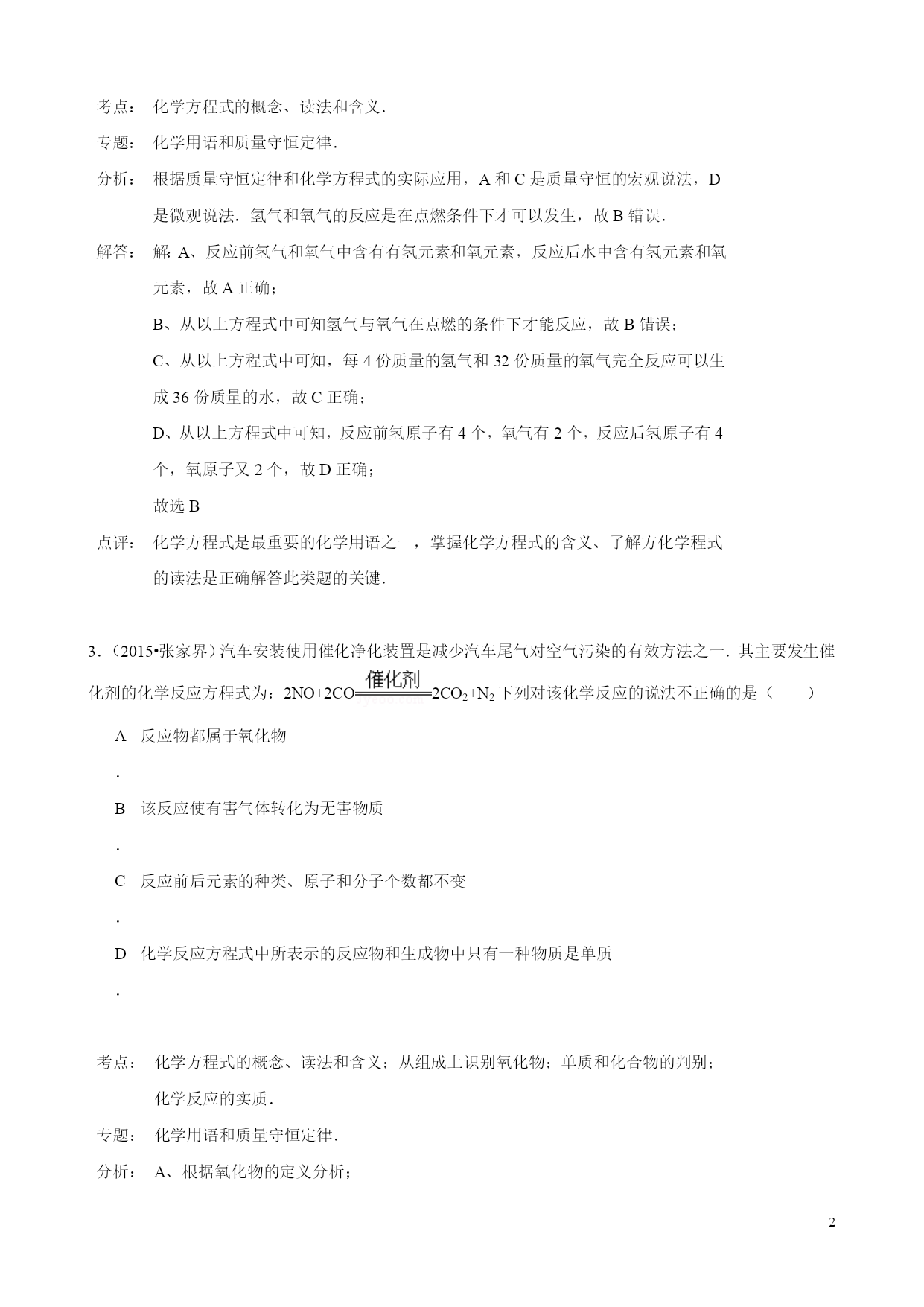 考点： 化学方程式的概念、读法和含义．

专题： 化学用语和质量守恒定律．

分析： 根据质量守恒定律和化学方程式的实际应用，A 和 C 是质量守恒的宏观说法，D 是微观说法．氢气和氧气的反应是在点燃条件下才可以发生，故 B 错误．

解答： 解：A、反应前氢气和氧气中含有有氢元素和氧元素，反应后水中含有氢元素和氧元素，故 A 正确；

B、从以上方程式中可知氢气与氧气在点燃的条件下才能反应，故 B 错误；

C、从以上方程式中可知，每 4 份质量的氢气和 32 份质量的氧气完全反应可以生成 36 份质量的水，故 C 正确；

D、从以上方程式中可知，反应前氢原子有 4 个，氧气有 2 个，反应后氢原子有 4 个，氧原子又 2 个，故 D 正确；

故选 B

点评： 化学方程式是最重要的化学用语之一，掌握化学方程式的含义、了解方化学程式的读法是正确解答此类题的关键．

3．（2015•张家界）汽车安装使用催化净化装置是减少汽车尾气对空气污染的有效方法之一．其主要发生催化剂的化学反应方程式为：$2NO+2CO\xlongequal{催化剂}2CO_2+N_2$ 下列对该化学反应的说法不正确的是（　　）

A　反应物都属于氧化物

．

B　该反应使有害气体转化为无害物质

．

C　反应前后元素的种类、原子和分子个数都不变

．

D　化学反应方程式中所表示的反应物和生成物中只有一种物质是单质

．

考点： 化学方程式的概念、读法和含义；从组成上识别氧化物；单质和化合物的判别；化学反应的实质．

专题： 化学用语和质量守恒定律．

分析： A、根据氧化物的定义分析；

2